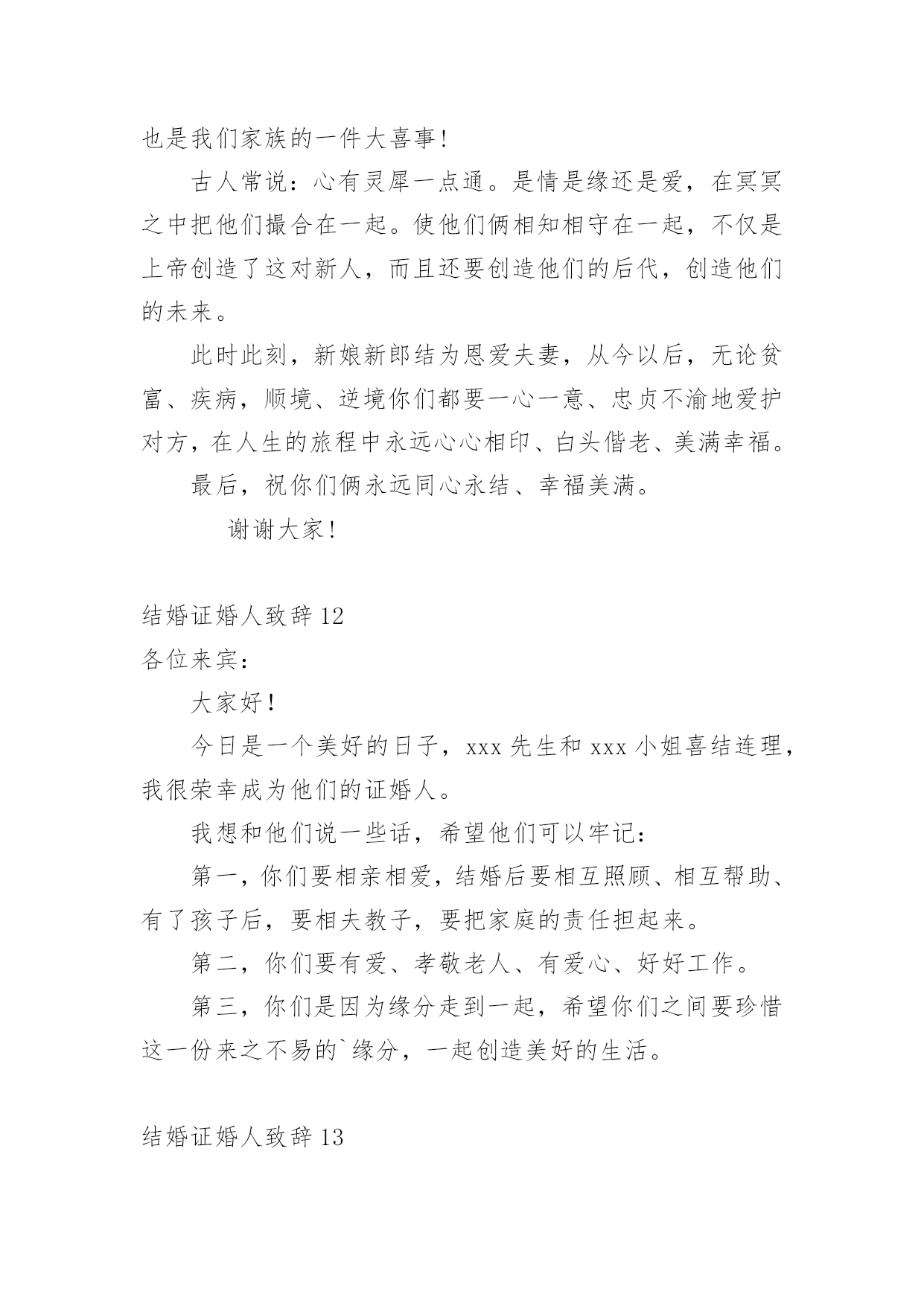 也是我们家族的一件大喜事！

古人常说：心有灵犀一点通。是情是缘还是爱，在冥冥之中把他们撮合在一起。使他们俩相知相守在一起，不仅是上帝创造了这对新人，而且还要创造他们的后代，创造他们的未来。

此时此刻，新娘新郎结为恩爱夫妻，从今以后，无论贫富、疾病，顺境、逆境你们都要一心一意、忠贞不渝地爱护对方，在人生的旅程中永远心心相印、白头偕老、美满幸福。

最后，祝你们俩永远同心永结、幸福美满。

谢谢大家！

结婚证婚人致辞 12

各位来宾：

大家好！

今日是一个美好的日子，xxx 先生和 xxx 小姐喜结连理，我很荣幸成为他们的证婚人。

我想和他们说一些话，希望他们可以牢记：

第一，你们要相亲相爱，结婚后要相互照顾、相互帮助、有了孩子后，要相夫教子，要把家庭的责任担起来。

第二，你们要有爱、孝敬老人、有爱心、好好工作。

第三，你们是因为缘分走到一起，希望你们之间要珍惜这一份来之不易的`缘分，一起创造美好的生活。

结婚证婚人致辞 13